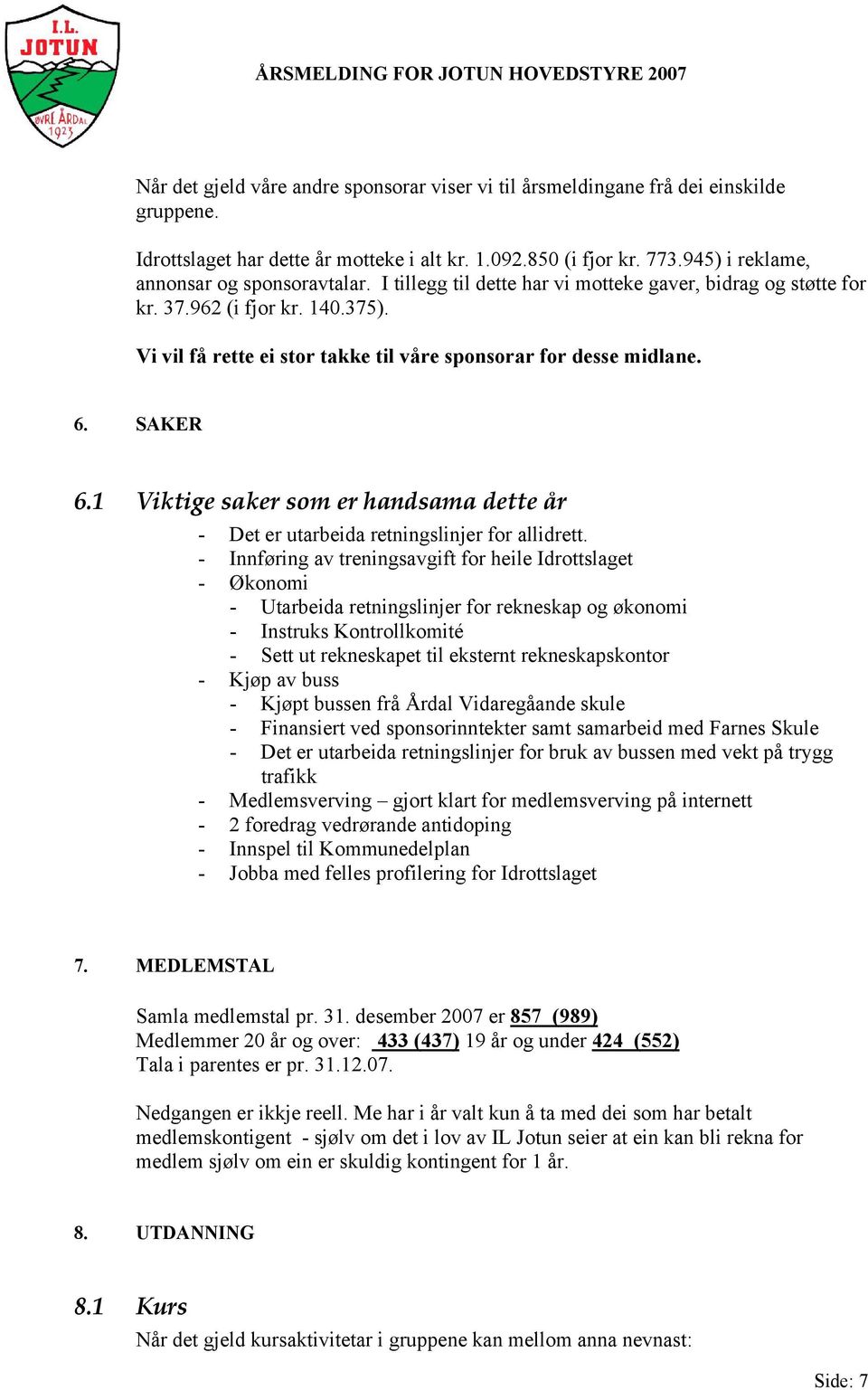 I.L. JOTUN
ØVRE ÅRDAL 1923

ÅRSMELDING FOR JOTUN HOVEDSTYRE 2007

Når det gjeld våre andre sponsorar viser vi til årsmeldingane frå dei einskilde gruppene.

Idrottslaget har dette år motteke i alt kr. 1.092.850 (i fjor kr. 773.945) i reklame, annonsar og sponsoravtalar. I tillegg til dette har vi motteke gaver, bidrag og støtte for kr. 37.962 (i fjor kr. 140.375).

Vi vil få rette ei stor takke til våre sponsorar for desse midlane.

6. SAKER

6.1 Viktige saker som er handsama dette år

- Det er utarbeida retningslinjer for allidrett.
- Innføring av treningsavgift for heile Idrottslaget
- Økonomi
  - Utarbeida retningslinjer for rekneskap og økonomi
  - Instruks Kontrollkomité
  - Sett ut rekneskapet til eksternt rekneskapskontor
- Kjøp av buss
  - Kjøpt bussen frå Årdal Vidaregåande skule
  - Finansiert ved sponsorinntekter samt samarbeid med Farnes Skule
  - Det er utarbeida retningslinjer for bruk av bussen med vekt på trygg trafikk
- Medlemsverving – gjort klart for medlemsverving på internett
- 2 foredrag vedrørande antidoping
- Innspel til Kommunedelplan
- Jobba med felles profilering for Idrottslaget

7. MEDLEMSTAL

Samla medlemstal pr. 31. desember 2007 er 857 (989)
Medlemmer 20 år og over: 433 (437) 19 år og under 424 (552)
Tala i parentes er pr. 31.12.07.

Nedgangen er ikkje reell. Me har i år valt kun å ta med dei som har betalt medlemskontigent - sjølv om det i lov av IL Jotun seier at ein kan bli rekna for medlem sjølv om ein er skuldig kontingent for 1 år.

8. UTDANNING

8.1 Kurs
Når det gjeld kursaktivitetar i gruppene kan mellom anna nevnast:

Side: 7